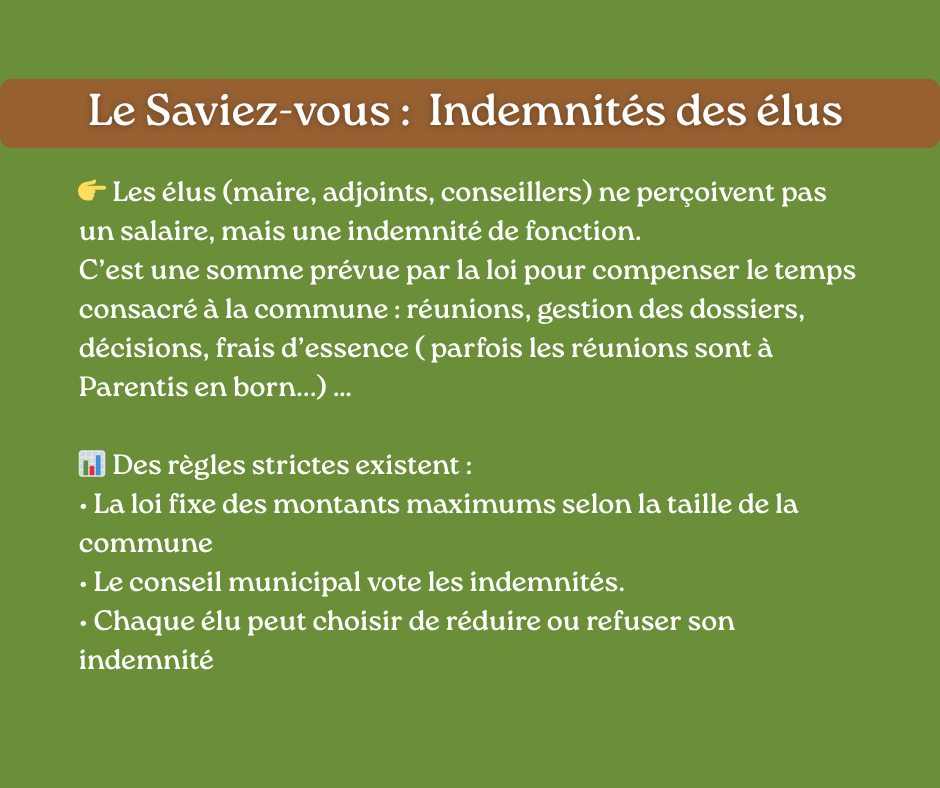 Le Saviez-vous :  Indemnités des élus

👉 Les élus (maire, adjoints, conseillers) ne perçoivent pas un salaire, mais une indemnité de fonction.
C'est une somme prévue par la loi pour compenser le temps consacré à la commune : réunions, gestion des dossiers, décisions, frais d'essence ( parfois les réunions sont à Parentis en born...) ...

📊 Des règles strictes existent :
• La loi fixe des montants maximums selon la taille de la commune
• Le conseil municipal vote les indemnités.
• Chaque élu peut choisir de réduire ou refuser son indemnité